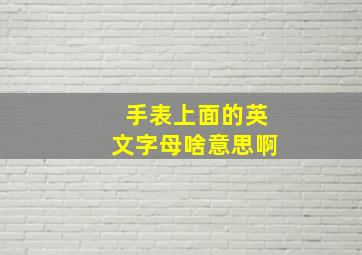 手表上面的英文字母啥意思啊